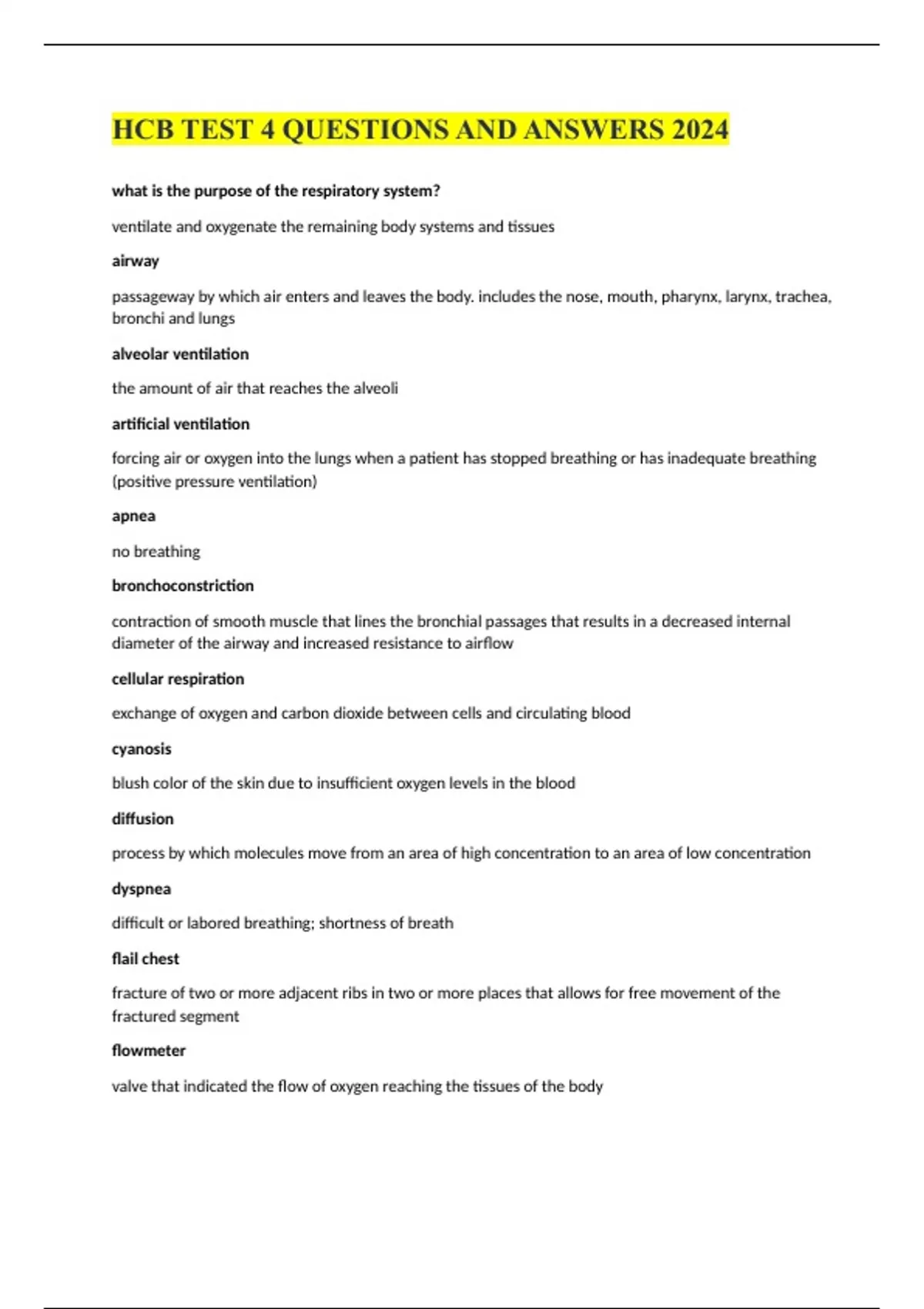 HCB TEST 4 QUESTIONS AND ANSWERS 2024

what is the purpose of the respiratory system?

ventilate and oxygenate the remaining body systems and tissues

airway

passageway by which air enters and leaves the body. includes the nose, mouth, pharynx, larynx, trachea, bronchi and lungs

alveolar ventilation

the amount of air that reaches the alveoli

artificial ventilation

forcing air or oxygen into the lungs when a patient has stopped breathing or has inadequate breathing (positive pressure ventilation)

apnea

no breathing

bronchoconstriction

contraction of smooth muscle that lines the bronchial passages that results in a decreased internal diameter of the airway and increased resistance to airflow

cellular respiration

exchange of oxygen and carbon dioxide between cells and circulating blood

cyanosis

blush color of the skin due to insufficient oxygen levels in the blood

diffusion

process by which molecules move from an area of high concentration to an area of low concentration

dyspnea

difficult or labored breathing; shortness of breath

flail chest

fracture of two or more adjacent ribs in two or more places that allows for free movement of the fractured segment

flowmeter

valve that indicated the flow of oxygen reaching the tissues of the body